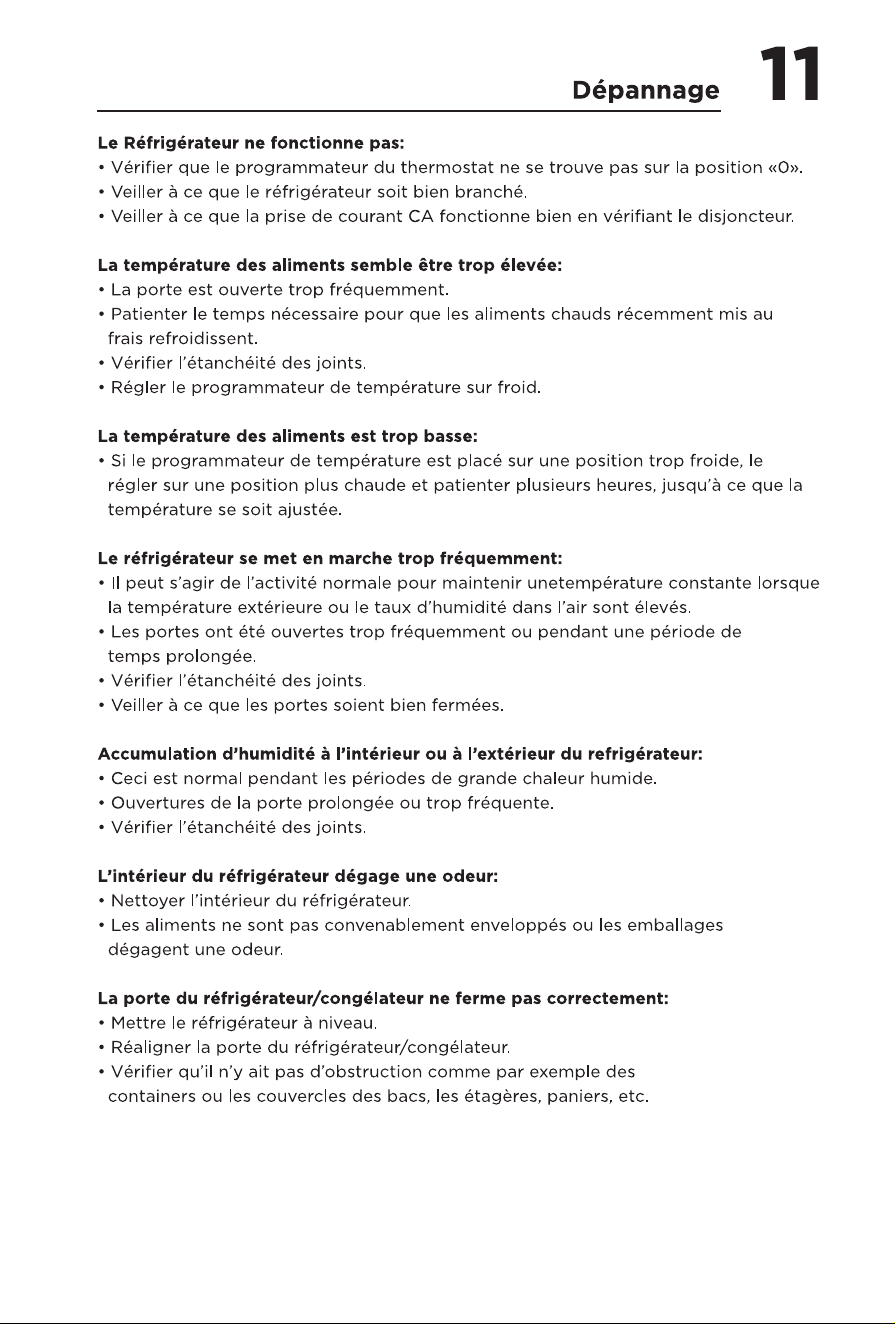 Dépannage 11

Le Réfrigérateur ne fonctionne pas:
• Vérifier que le programmateur du thermostat ne se trouve pas sur la position «0».
• Veiller à ce que le réfrigérateur soit bien branché.
• Veiller à ce que la prise de courant CA fonctionne bien en vérifiant le disjoncteur.

La température des aliments semble être trop élevée:
• La porte est ouverte trop fréquemment.
• Patienter le temps nécessaire pour que les aliments chauds récemment mis au frais refroidissent.
• Vérifier l'étanchéité des joints.
• Régler le programmateur de température sur froid.

La température des aliments est trop basse:
• Si le programmateur de température est placé sur une position trop froide, le régler sur une position plus chaude et patienter plusieurs heures, jusqu'à ce que la température se soit ajustée.

Le réfrigérateur se met en marche trop fréquemment:
• Il peut s'agir de l'activité normale pour maintenir unetempérature constante lorsque la température extérieure ou le taux d'humidité dans l'air sont élevés.
• Les portes ont été ouvertes trop fréquemment ou pendant une période de temps prolongée.
• Vérifier l'étanchéité des joints.
• Veiller à ce que les portes soient bien fermées.

Accumulation d'humidité à l'intérieur ou à l'extérieur du refrigérateur:
• Ceci est normal pendant les périodes de grande chaleur humide.
• Ouvertures de la porte prolongée ou trop fréquente.
• Vérifier l'étanchéité des joints.

L'intérieur du réfrigérateur dégage une odeur:
• Nettoyer l'intérieur du réfrigérateur.
• Les aliments ne sont pas convenablement enveloppés ou les emballages dégagent une odeur.

La porte du réfrigérateur/congélateur ne ferme pas correctement:
• Mettre le réfrigérateur à niveau.
• Réaligner la porte du réfrigérateur/congélateur.
• Vérifier qu'il n'y ait pas d'obstruction comme par exemple des containers ou les couvercles des bacs, les étagères, paniers, etc.